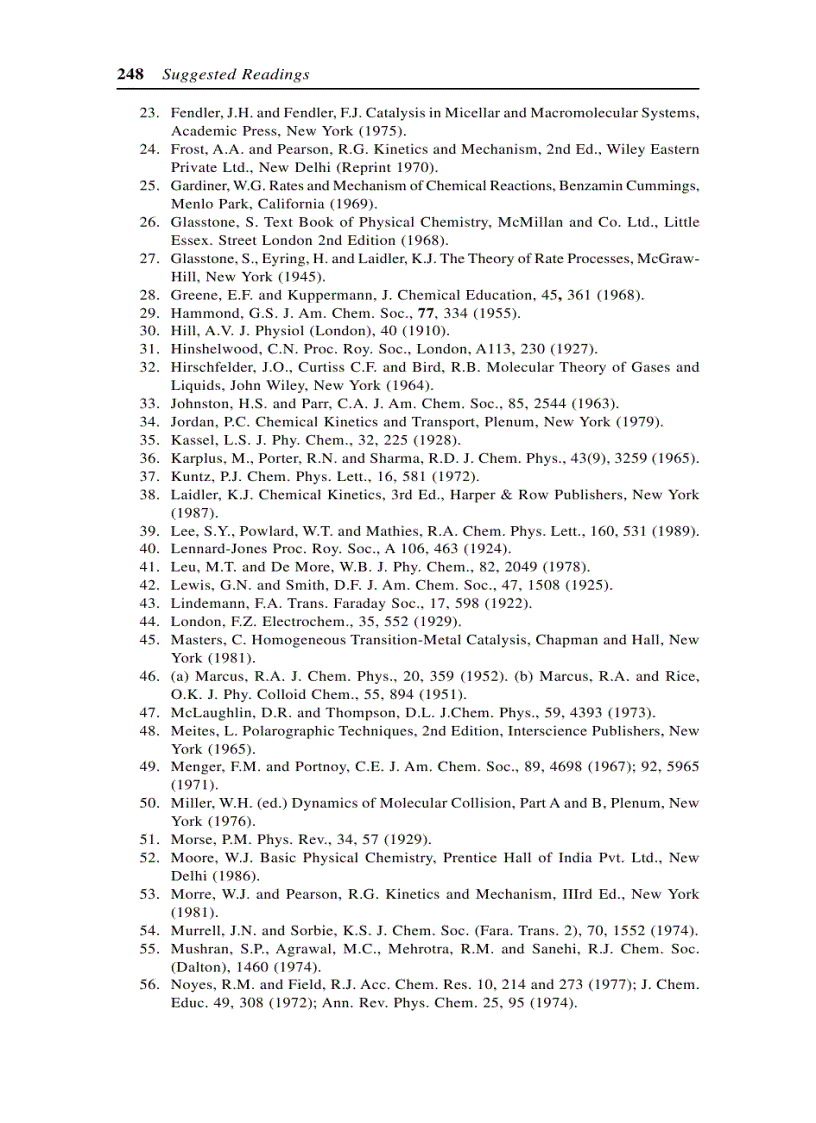 248 Suggested Readings

23. Fendler, J.H. and Fendler, F.J. Catalysis in Micellar and Macromolecular Systems, Academic Press, New York (1975).
24. Frost, A.A. and Pearson, R.G. Kinetics and Mechanism, 2nd Ed., Wiley Eastern Private Ltd., New Delhi (Reprint 1970).
25. Gardiner, W.G. Rates and Mechanism of Chemical Reactions, Benzamin Cummings, Menlo Park, California (1969).
26. Glasstone, S. Text Book of Physical Chemistry, McMillan and Co. Ltd., Little Essex. Street London 2nd Edition (1968).
27. Glasstone, S., Eyring, H. and Laidler, K.J. The Theory of Rate Processes, McGraw-Hill, New York (1945).
28. Greene, E.F. and Kuppermann, J. Chemical Education, 45, 361 (1968).
29. Hammond, G.S. J. Am. Chem. Soc., 77, 334 (1955).
30. Hill, A.V. J. Physiol (London), 40 (1910).
31. Hinshelwood, C.N. Proc. Roy. Soc., London, A113, 230 (1927).
32. Hirschfelder, J.O., Curtiss C.F. and Bird, R.B. Molecular Theory of Gases and Liquids, John Wiley, New York (1964).
33. Johnston, H.S. and Parr, C.A. J. Am. Chem. Soc., 85, 2544 (1963).
34. Jordan, P.C. Chemical Kinetics and Transport, Plenum, New York (1979).
35. Kassel, L.S. J. Phy. Chem., 32, 225 (1928).
36. Karplus, M., Porter, R.N. and Sharma, R.D. J. Chem. Phys., 43(9), 3259 (1965).
37. Kuntz, P.J. Chem. Phys. Lett., 16, 581 (1972).
38. Laidler, K.J. Chemical Kinetics, 3rd Ed., Harper & Row Publishers, New York (1987).
39. Lee, S.Y., Powlard, W.T. and Mathies, R.A. Chem. Phys. Lett., 160, 531 (1989).
40. Lennard-Jones Proc. Roy. Soc., A 106, 463 (1924).
41. Leu, M.T. and De More, W.B. J. Phy. Chem., 82, 2049 (1978).
42. Lewis, G.N. and Smith, D.F. J. Am. Chem. Soc., 47, 1508 (1925).
43. Lindemann, F.A. Trans. Faraday Soc., 17, 598 (1922).
44. London, F.Z. Electrochem., 35, 552 (1929).
45. Masters, C. Homogeneous Transition-Metal Catalysis, Chapman and Hall, New York (1981).
46. (a) Marcus, R.A. J. Chem. Phys., 20, 359 (1952). (b) Marcus, R.A. and Rice, O.K. J. Phy. Colloid Chem., 55, 894 (1951).
47. McLaughlin, D.R. and Thompson, D.L. J.Chem. Phys., 59, 4393 (1973).
48. Meites, L. Polarographic Techniques, 2nd Edition, Interscience Publishers, New York (1965).
49. Menger, F.M. and Portnoy, C.E. J. Am. Chem. Soc., 89, 4698 (1967); 92, 5965 (1971).
50. Miller, W.H. (ed.) Dynamics of Molecular Collision, Part A and B, Plenum, New York (1976).
51. Morse, P.M. Phys. Rev., 34, 57 (1929).
52. Moore, W.J. Basic Physical Chemistry, Prentice Hall of India Pvt. Ltd., New Delhi (1986).
53. Morre, W.J. and Pearson, R.G. Kinetics and Mechanism, IIIrd Ed., New York (1981).
54. Murrell, J.N. and Sorbie, K.S. J. Chem. Soc. (Fara. Trans. 2), 70, 1552 (1974).
55. Mushran, S.P., Agrawal, M.C., Mehrotra, R.M. and Sanehi, R.J. Chem. Soc. (Dalton), 1460 (1974).
56. Noyes, R.M. and Field, R.J. Acc. Chem. Res. 10, 214 and 273 (1977); J. Chem. Educ. 49, 308 (1972); Ann. Rev. Phys. Chem. 25, 95 (1974).